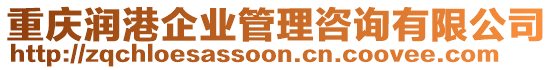 重庆润港企业管理咨询有限公司
http://zqchloesassoon.cn.coovee.com